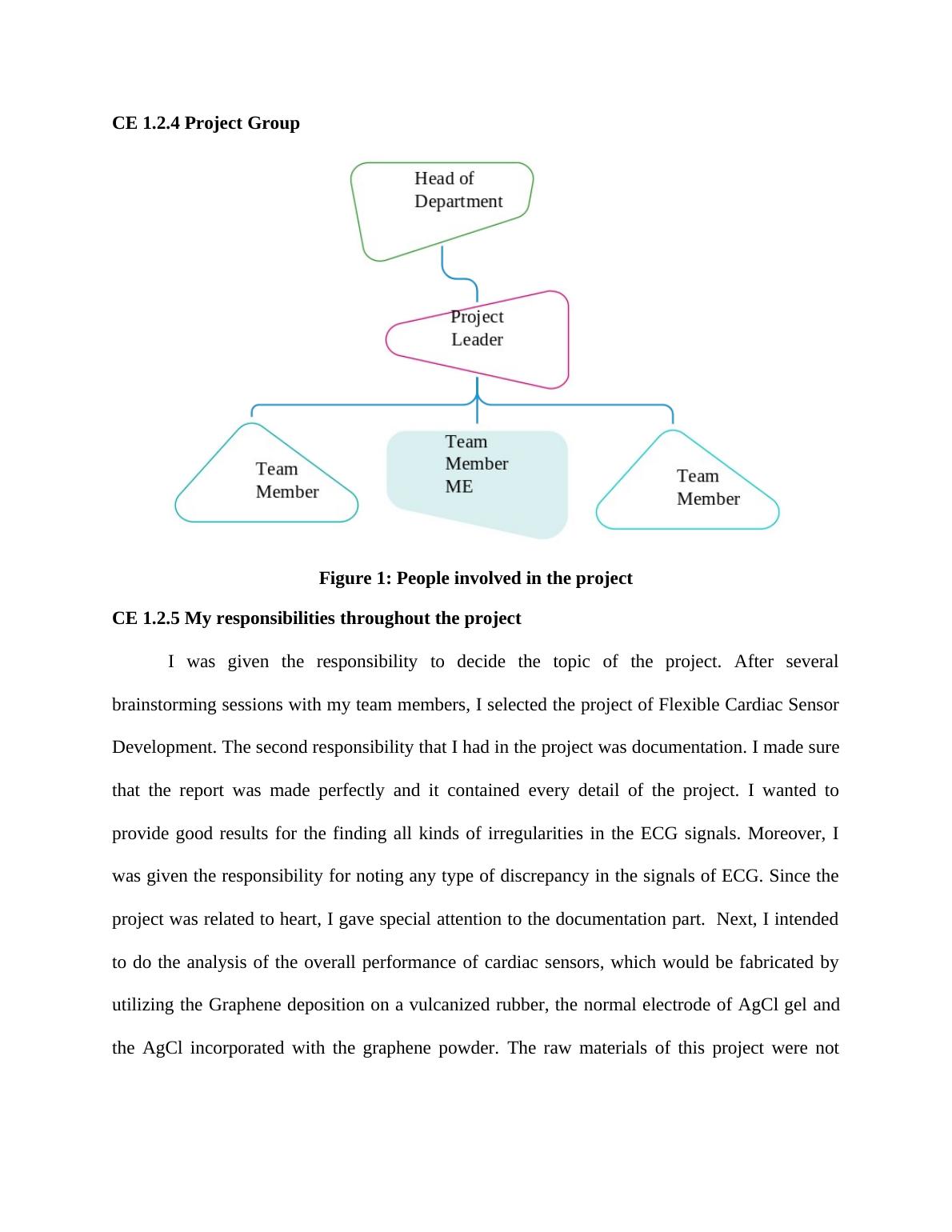 CE 1.2.4 Project Group

Head of Department

Project Leader

Team Member

Team Member ME

Team Member

Figure 1: People involved in the project

CE 1.2.5 My responsibilities throughout the project

I was given the responsibility to decide the topic of the project. After several brainstorming sessions with my team members, I selected the project of Flexible Cardiac Sensor Development. The second responsibility that I had in the project was documentation. I made sure that the report was made perfectly and it contained every detail of the project. I wanted to provide good results for the finding all kinds of irregularities in the ECG signals. Moreover, I was given the responsibility for noting any type of discrepancy in the signals of ECG. Since the project was related to heart, I gave special attention to the documentation part. Next, I intended to do the analysis of the overall performance of cardiac sensors, which would be fabricated by utilizing the Graphene deposition on a vulcanized rubber, the normal electrode of AgCl gel and the AgCl incorporated with the graphene powder. The raw materials of this project were not